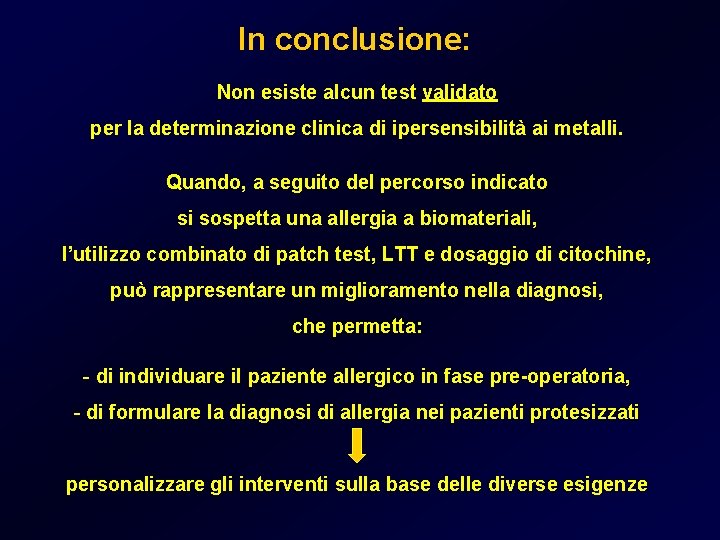 In conclusione:

Non esiste alcun test validato
per la determinazione clinica di ipersensibilità ai metalli.

Quando, a seguito del percorso indicato
si sospetta una allergia a biomateriali,
l'utilizzo combinato di patch test, LTT e dosaggio di citochine,
può rappresentare un miglioramento nella diagnosi,
che permetta:

- di individuare il paziente allergico in fase pre-operatoria,
- di formulare la diagnosi di allergia nei pazienti protesizzati

personalizzare gli interventi sulla base delle diverse esigenze